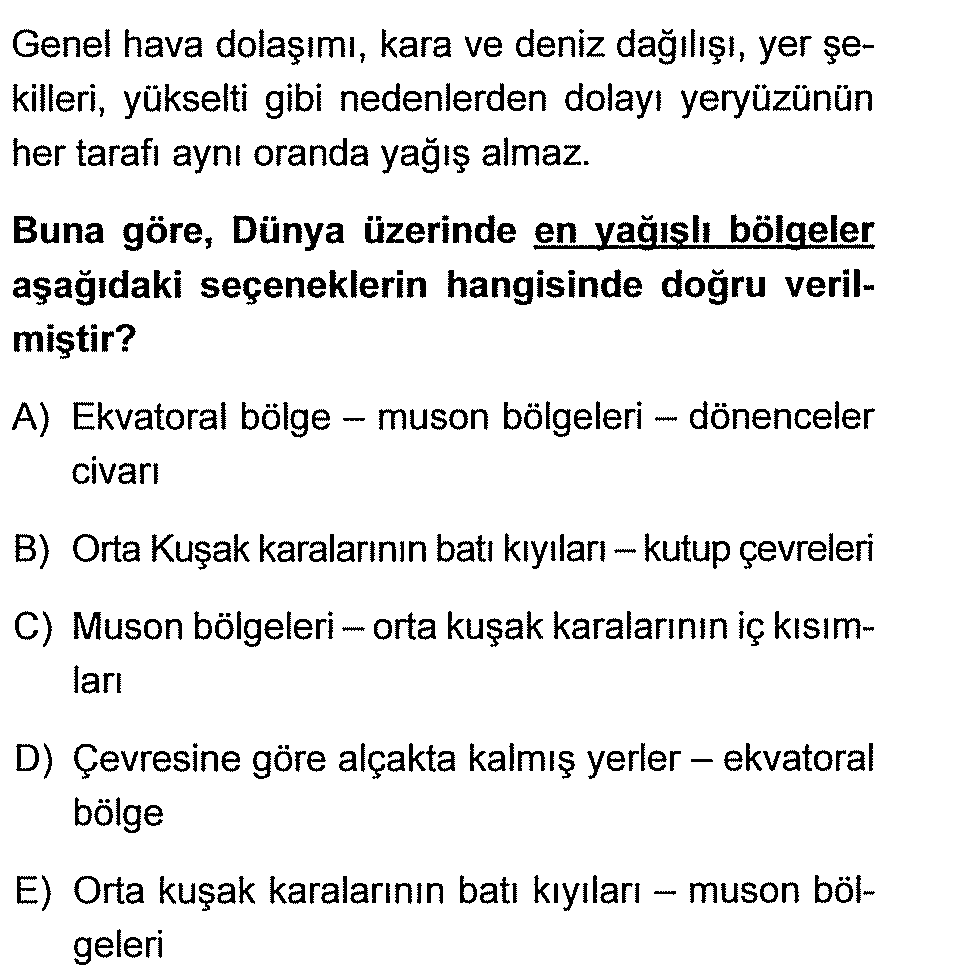 Genel hava dolaşımı, kara ve deniz dağılışı, yer şekilleri, yükselti gibi nedenlerden dolayı yeryüzünün her tarafı aynı oranda yağış almaz.

Buna göre, Dünya üzerinde en yağışlı bölgeler aşağıdaki seçeneklerin hangisinde doğru verilmiştir?

A) Ekvatoral bölge – muson bölgeleri – dönenceler civarı

B) Orta Kuşak karalarının batı kıyıları – kutup çevreleri

C) Muson bölgeleri – orta kuşak karalarının iç kısımları

D) Çevresine göre alçakta kalmış yerler – ekvatoral bölge

E) Orta kuşak karalarının batı kıyıları – muson bölgeleri